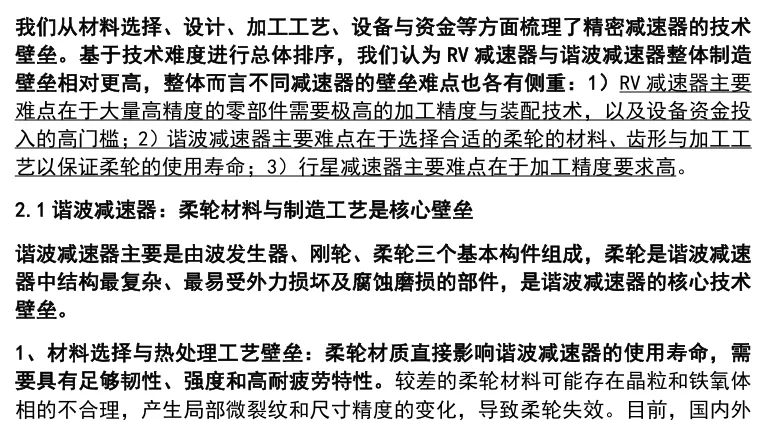 我们从材料选择、设计、加工工艺、设备与资金等方面梳理了精密减速器的技术壁垒。基于技术难度进行总体排序，我们认为RV减速器与谐波减速器整体制造壁垒相对更高，整体而言不同减速器的壁垒难点也各有侧重：1）RV减速器主要难点在于大量高精度的零部件需要极高的加工精度与装配技术，以及设备资金投入的高门槛；2）谐波减速器主要难点在于选择合适的柔轮的材料、齿形与加工工艺以保证柔轮的使用寿命；3）行星减速器主要难点在于加工精度要求高。

2.1谐波减速器：柔轮材料与制造工艺是核心壁垒

谐波减速器主要是由波发生器、刚轮、柔轮三个基本构件组成，柔轮是谐波减速器中结构最复杂、最易受外力损坏及腐蚀磨损的部件，是谐波减速器的核心技术壁垒。

1、材料选择与热处理工艺壁垒：柔轮材质直接影响谐波减速器的使用寿命，需要具有足够韧性、强度和高耐疲劳特性。较差的柔轮材料可能存在晶粒和铁氧体相的不合理，产生局部微裂纹和尺寸精度的变化，导致柔轮失效。目前，国内外